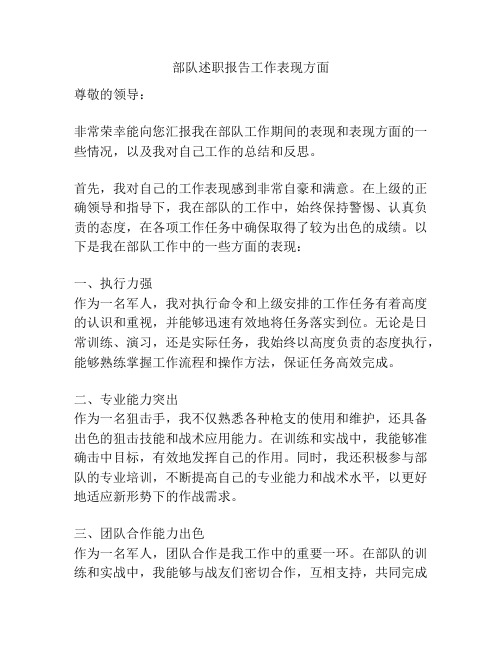 部队述职报告工作表现方面

尊敬的领导：

非常荣幸能向您汇报我在部队工作期间的表现和表现方面的一些情况，以及我对自己工作的总结和反思。

首先，我对自己的工作表现感到非常自豪和满意。在上级的正确领导和指导下，我在部队的工作中，始终保持警惕、认真负责的态度，在各项工作任务中确保取得了较为出色的成绩。以下是我在部队工作中的一些方面的表现：

一、执行力强
作为一名军人，我对执行命令和上级安排的工作任务有着高度的认识和重视，并能够迅速有效地将任务落实到位。无论是日常训练、演习，还是实际任务，我始终以高度负责的态度执行，能够熟练掌握工作流程和操作方法，保证任务高效完成。

二、专业能力突出
作为一名狙击手，我不仅熟悉各种枪支的使用和维护，还具备出色的狙击技能和战术应用能力。在训练和实战中，我能够准确击中目标，有效地发挥自己的作用。同时，我还积极参与部队的专业培训，不断提高自己的专业能力和战术水平，以更好地适应新形势下的作战需求。

三、团队合作能力出色
作为一名军人，团队合作是我工作中的重要一环。在部队的训练和实战中，我能够与战友们密切合作，互相支持，共同完成